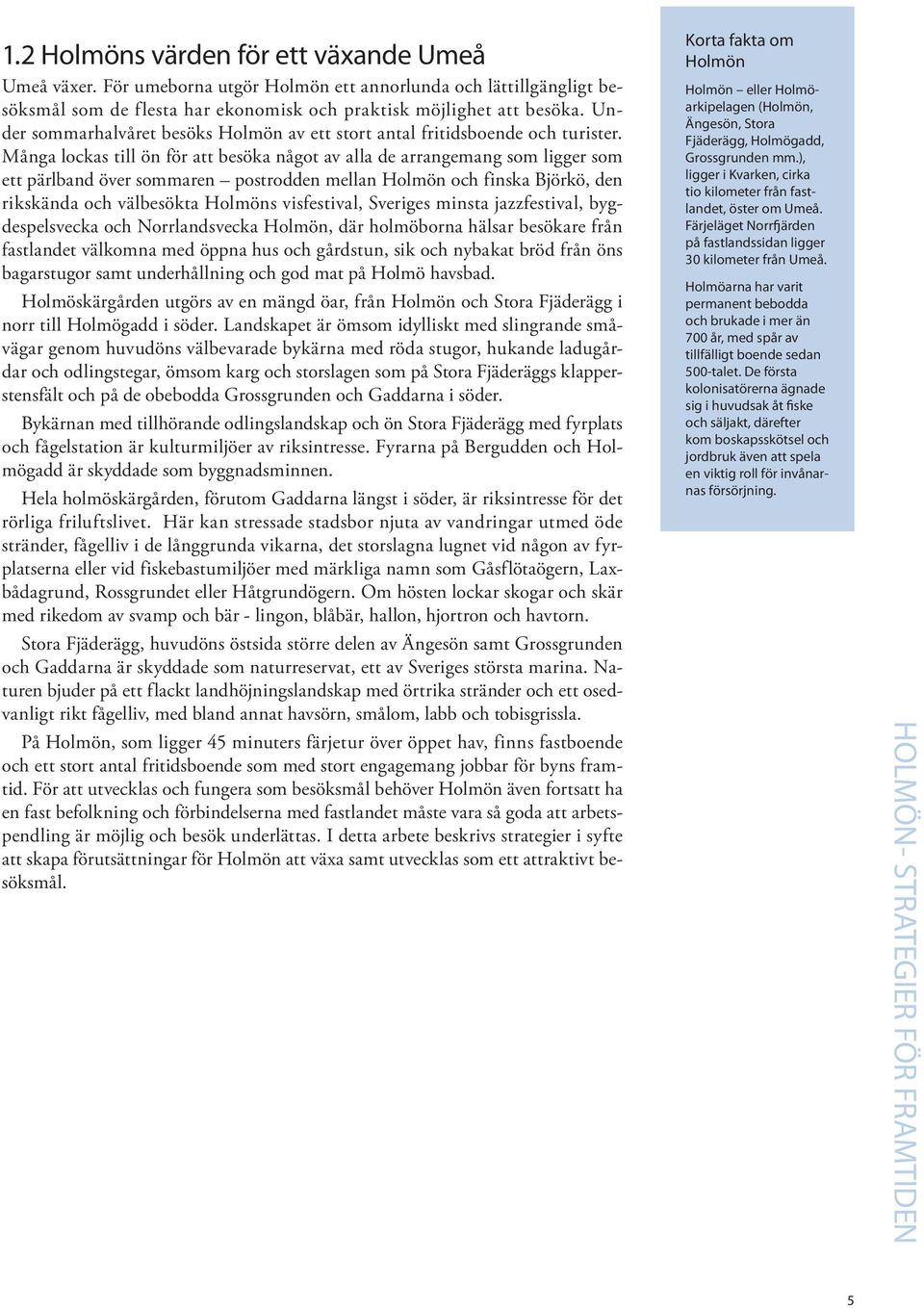 1.2 Holmöns värden för ett växande Umeå

Umeå växer. För umeborna utgör Holmön ett annorlunda och lättillgängligt besöksmål som de flesta har ekonomisk och praktisk möjlighet att besöka. Under sommarhalvåret besöks Holmön av ett stort antal fritidsboende och turister. Många lockas till ön för att besöka något av alla de arrangemang som ligger som ett pärlband över sommaren – postrodden mellan Holmön och finska Björkö, den rikskända och välbesökta Holmöns visfestival, Sveriges minsta jazzfestival, bygdespelsvecka och Norrlandsvecka Holmön, där holmöborna hälsar besökare från fastlandet välkomna med öppna hus och gårdstun, sik och nybakat bröd från öns bagarstugor samt underhållning och god mat på Holmö havsbad.

Holmöskärgården utgörs av en mängd öar, från Holmön och Stora Fjäderägg i norr till Holmögadd i söder. Landskapet är ömsom idylliskt med slingrande småvägar genom huvudöns välbevarade bykärna med röda stugor, hukande ladugårdar och odlingstegar, ömsom karg och storslagen som på Stora Fjäderäggs klapperstensfält och på de obebodda Grossgrunden och Gaddarna i söder.

Bykärnan med tillhörande odlingslandskap och ön Stora Fjäderägg med fyrplats och fågelstation är kulturmiljöer av riksintresse. Fyrarna på Bergudden och Holmögadd är skyddade som byggnadsminnen.

Hela holmöskärgården, förutom Gaddarna längst i söder, är riksintresse för det rörliga friluftslivet. Här kan stressade stadsbor njuta av vandringar utmed öde stränder, fågelliv i de långgrunda vikarna, det storslagna lugnet vid någon av fyrplatserna eller vid fiskebastumiljöer med märkliga namn som Gåsflötaögern, Laxbådagrund, Rossgrundet eller Håtgrundögern. Om hösten lockar skogar och skär med rikedom av svamp och bär - lingon, blåbär, hallon, hjortron och havtorn.

Stora Fjäderägg, huvudöns östsida större delen av Ängesön samt Grossgrunden och Gaddarna är skyddade som naturreservat, ett av Sveriges största marina. Naturen bjuder på ett flackt landhöjningslandskap med örtrika stränder och ett osedvanligt rikt fågelliv, med bland annat havsörn, smålom, labb och tobisgrissla.

På Holmön, som ligger 45 minuters färjetur över öppet hav, finns fastboende och ett stort antal fritidsboende som med stort engagemang jobbar för byns framtid. För att utvecklas och fungera som besöksmål behöver Holmön även fortsatt ha en fast befolkning och förbindelserna med fastlandet måste vara så goda att arbetspendling är möjlig och besök underlättas. I detta arbete beskrivs strategier i syfte att skapa förutsättningar för Holmön att växa samt utvecklas som ett attraktivt besöksmål.

Korta fakta om Holmön

Holmön – eller Holmöarkipelagen (Holmön, Ängesön, Stora Fjäderägg, Holmögadd, Grossgrunden mm.), ligger i Kvarken, cirka tio kilometer från fastlandet, öster om Umeå. Färjeläget Norrfjärden på fastlandssidan ligger 30 kilometer från Umeå.

Holmöarna har varit permanent bebodda och brukade i mer än 700 år, med spår av tillfälligt boende sedan 500-talet. De första kolonisatörerna ägnade sig i huvudsak åt fiske och säljakt, därefter kom boskapsskötsel och jordbruk även att spela en viktig roll för invånarnas försörjning.

HOLMÖN- STRATEGIER FÖR FRAMTIDEN

5